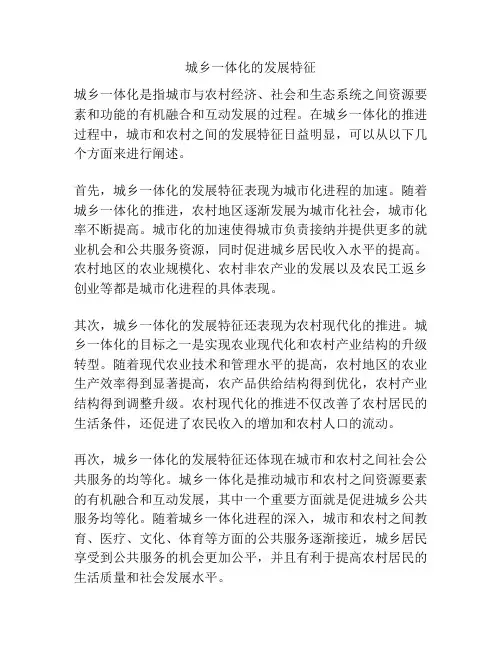 城乡一体化的发展特征

城乡一体化是指城市与农村经济、社会和生态系统之间资源要素和功能的有机融合和互动发展的过程。在城乡一体化的推进过程中，城市和农村之间的发展特征日益明显，可以从以下几个方面来进行阐述。

首先，城乡一体化的发展特征表现为城市化进程的加速。随着城乡一体化的推进，农村地区逐渐发展为城市化社会，城市化率不断提高。城市化的加速使得城市负责接纳并提供更多的就业机会和公共服务资源，同时促进城乡居民收入水平的提高。农村地区的农业规模化、农村非农产业的发展以及农民工返乡创业等都是城市化进程的具体表现。

其次，城乡一体化的发展特征还表现为农村现代化的推进。城乡一体化的目标之一是实现农业现代化和农村产业结构的升级转型。随着现代农业技术和管理水平的提高，农村地区的农业生产效率得到显著提高，农产品供给结构得到优化，农村产业结构得到调整升级。农村现代化的推进不仅改善了农村居民的生活条件，还促进了农民收入的增加和农村人口的流动。

再次，城乡一体化的发展特征还体现在城市和农村之间社会公共服务的均等化。城乡一体化是推动城市和农村之间资源要素的有机融合和互动发展，其中一个重要方面就是促进城乡公共服务均等化。随着城乡一体化进程的深入，城市和农村之间教育、医疗、文化、体育等方面的公共服务逐渐接近，城乡居民享受到公共服务的机会更加公平，并且有利于提高农村居民的生活质量和社会发展水平。